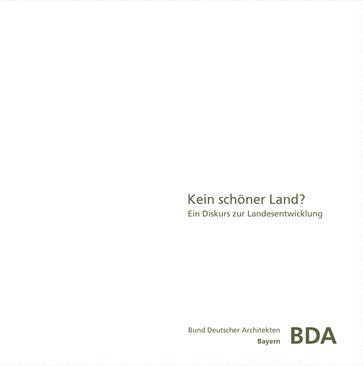 Kein schöner Land?
Ein Diskurs zur Landesentwicklung

Bund Deutscher Architekten
Bayern

BDA